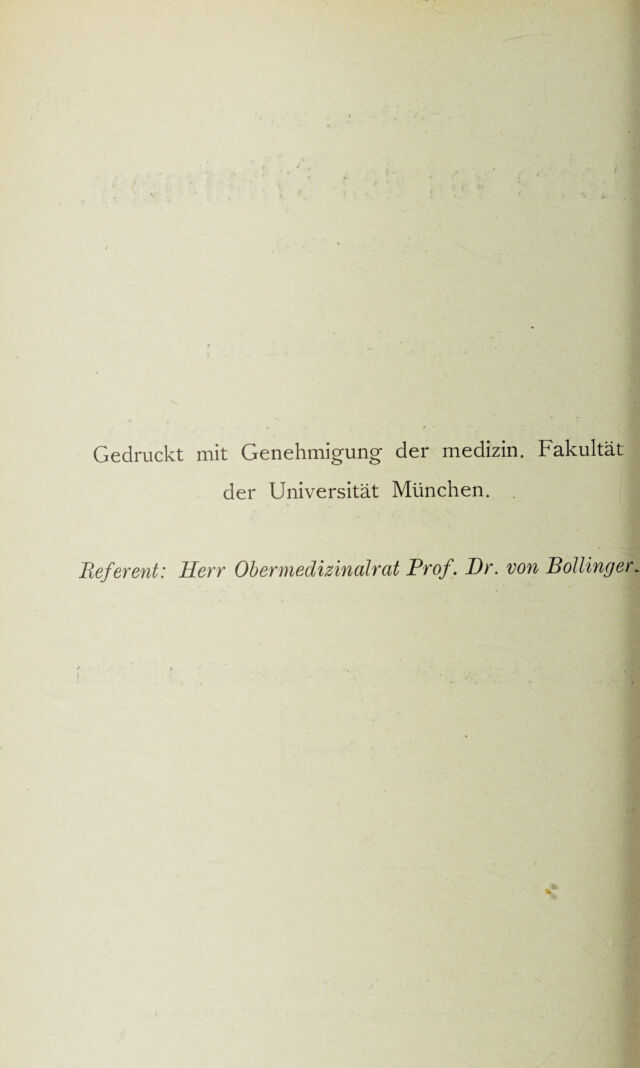 Gedruckt mit Genehmigung der medizin. Fakultät der Universität München.

Referent: Herr Obermedizinalrat Prof. Dr. von Bollinger.